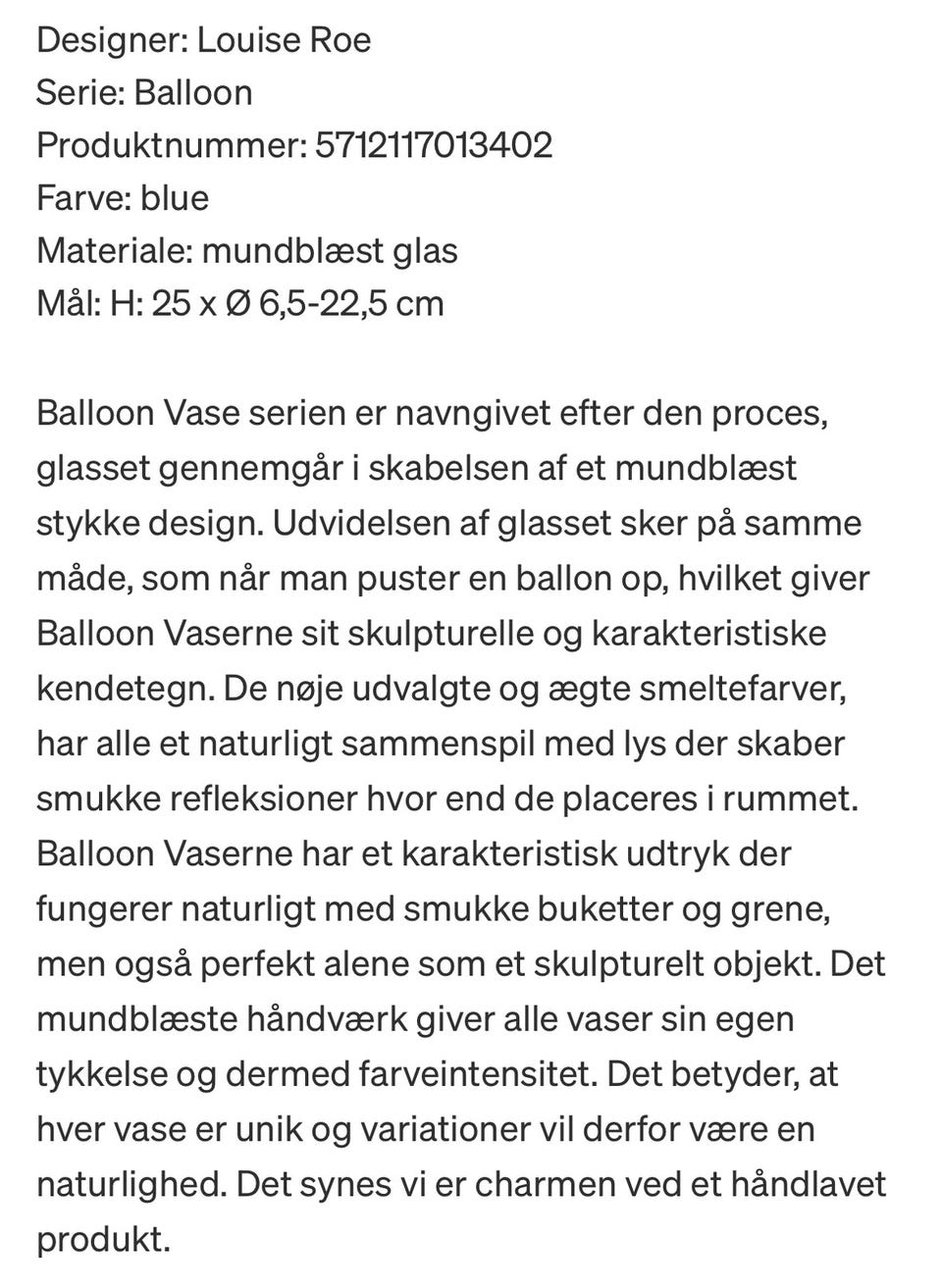 Designer: Louise Roe
Serie: Balloon
Produktnummer: 5712117013402
Farve: blue
Materiale: mundblæst glas
Mål: H: 25 x Ø 6,5-22,5 cm

Balloon Vase serien er navngivet efter den proces, glasset gennemgår i skabelsen af et mundblæst stykke design. Udvidelsen af glasset sker på samme måde, som når man puster en ballon op, hvilket giver Balloon Vaserne sit skulpturelle og karakteristiske kendetegn. De nøje udvalgte og ægte smeltefarver, har alle et naturligt sammenspil med lys der skaber smukke refleksioner hvor end de placeres i rummet. Balloon Vaserne har et karakteristisk udtryk der fungerer naturligt med smukke buketter og grene, men også perfekt alene som et skulpturelt objekt. Det mundblæste håndværk giver alle vaser sin egen tykkelse og dermed farveintensitet. Det betyder, at hver vase er unik og variationer vil derfor være en naturlighed. Det synes vi er charmen ved et håndlavet produkt.